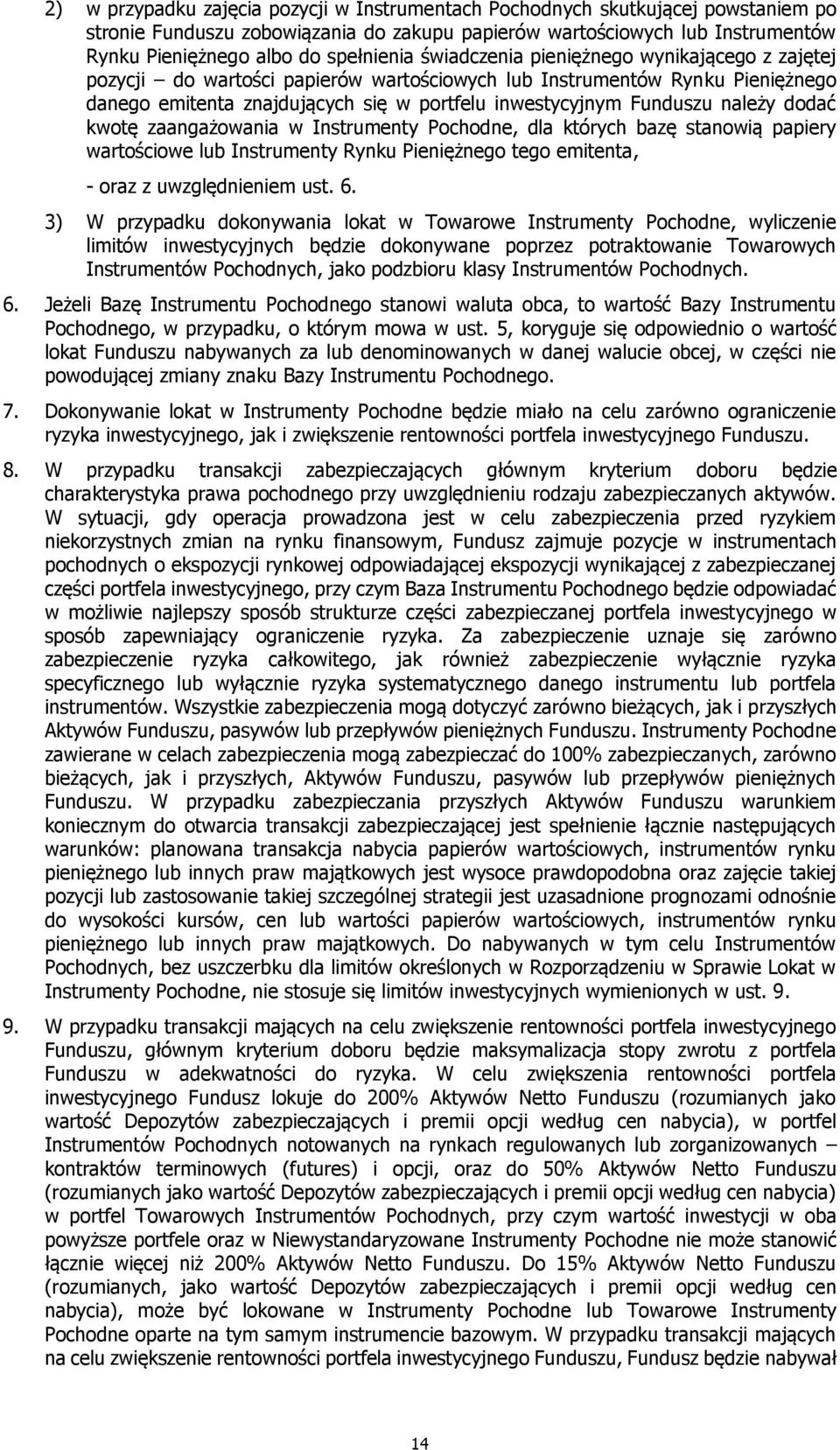 2) w przypadku zajęcia pozycji w Instrumentach Pochodnych skutkującej powstaniem po stronie Funduszu zobowiązania do zakupu papierów wartościowych lub Instrumentów Rynku Pieniężnego albo do spełnienia świadczenia pieniężnego wynikającego z zajętej pozycji – do wartości papierów wartościowych lub Instrumentów Rynku Pieniężnego danego emitenta znajdujących się w portfelu inwestycyjnym Funduszu należy dodać kwotę zaangażowania w Instrumenty Pochodne, dla których bazę stanowią papiery wartościowe lub Instrumenty Rynku Pieniężnego tego emitenta,

- oraz z uwzględnieniem ust. 6.

3) W przypadku dokonywania lokat w Towarowe Instrumenty Pochodne, wyliczenie limitów inwestycyjnych będzie dokonywane poprzez potraktowanie Towarowych Instrumentów Pochodnych, jako podzbioru klasy Instrumentów Pochodnych.

6. Jeżeli Bazę Instrumentu Pochodnego stanowi waluta obca, to wartość Bazy Instrumentu Pochodnego, w przypadku, o którym mowa w ust. 5, koryguje się odpowiednio o wartość lokat Funduszu nabywanych za lub denominowanych w danej walucie obcej, w części nie powodującej zmiany znaku Bazy Instrumentu Pochodnego.

7. Dokonywanie lokat w Instrumenty Pochodne będzie miało na celu zarówno ograniczenie ryzyka inwestycyjnego, jak i zwiększenie rentowności portfela inwestycyjnego Funduszu.

8. W przypadku transakcji zabezpieczających głównym kryterium doboru będzie charakterystyka prawa pochodnego przy uwzględnieniu rodzaju zabezpieczanych aktywów. W sytuacji, gdy operacja prowadzona jest w celu zabezpieczenia przed ryzykiem niekorzystnych zmian na rynku finansowym, Fundusz zajmuje pozycje w instrumentach pochodnych o ekspozycji rynkowej odpowiadającej ekspozycji wynikającej z zabezpieczanej części portfela inwestycyjnego, przy czym Baza Instrumentu Pochodnego będzie odpowiadać w możliwie najlepszy sposób strukturze części zabezpieczanej portfela inwestycyjnego w sposób zapewniający ograniczenie ryzyka. Za zabezpieczenie uznaje się zarówno zabezpieczenie ryzyka całkowitego, jak również zabezpieczenie wyłącznie ryzyka specyficznego lub wyłącznie ryzyka systematycznego danego instrumentu lub portfela instrumentów. Wszystkie zabezpieczenia mogą dotyczyć zarówno bieżących, jak i przyszłych Aktywów Funduszu, pasywów lub przepływów pieniężnych Funduszu. Instrumenty Pochodne zawierane w celach zabezpieczenia mogą zabezpieczać do 100% zabezpieczanych, zarówno bieżących, jak i przyszłych, Aktywów Funduszu, pasywów lub przepływów pieniężnych Funduszu. W przypadku zabezpieczania przyszłych Aktywów Funduszu warunkiem koniecznym do otwarcia transakcji zabezpieczającej jest spełnienie łącznie następujących warunków: planowana transakcja nabycia papierów wartościowych, instrumentów rynku pieniężnego lub innych praw majątkowych jest wysoce prawdopodobna oraz zajęcie takiej pozycji lub zastosowanie takiej szczególnej strategii jest uzasadnione prognozami odnośnie do wysokości kursów, cen lub wartości papierów wartościowych, instrumentów rynku pieniężnego lub innych praw majątkowych. Do nabywanych w tym celu Instrumentów Pochodnych, bez uszczerbku dla limitów określonych w Rozporządzeniu w Sprawie Lokat w Instrumenty Pochodne, nie stosuje się limitów inwestycyjnych wymienionych w ust. 9.

9. W przypadku transakcji mających na celu zwiększenie rentowności portfela inwestycyjnego Funduszu, głównym kryterium doboru będzie maksymalizacja stopy zwrotu z portfela Funduszu w adekwatności do ryzyka. W celu zwiększenia rentowności portfela inwestycyjnego Fundusz lokuje do 200% Aktywów Netto Funduszu (rozumianych jako wartość Depozytów zabezpieczających i premii opcji według cen nabycia), w portfel Instrumentów Pochodnych notowanych na rynkach regulowanych lub zorganizowanych – kontraktów terminowych (futures) i opcji, oraz do 50% Aktywów Netto Funduszu (rozumianych jako wartość Depozytów zabezpieczających i premii opcji według cen nabycia) w portfel Towarowych Instrumentów Pochodnych, przy czym wartość inwestycji w oba powyższe portfele oraz w Niewystandaryzowane Instrumenty Pochodne nie może stanowić łącznie więcej niż 200% Aktywów Netto Funduszu. Do 15% Aktywów Netto Funduszu (rozumianych, jako wartość Depozytów zabezpieczających i premii opcji według cen nabycia), może być lokowane w Instrumenty Pochodne lub Towarowe Instrumenty Pochodne oparte na tym samym instrumencie bazowym. W przypadku transakcji mających na celu zwiększenie rentowności portfela inwestycyjnego Funduszu, Fundusz będzie nabywał

14